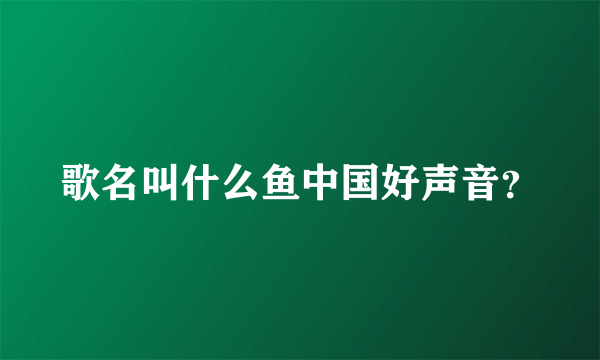 歌名叫什么鱼中国好声音?